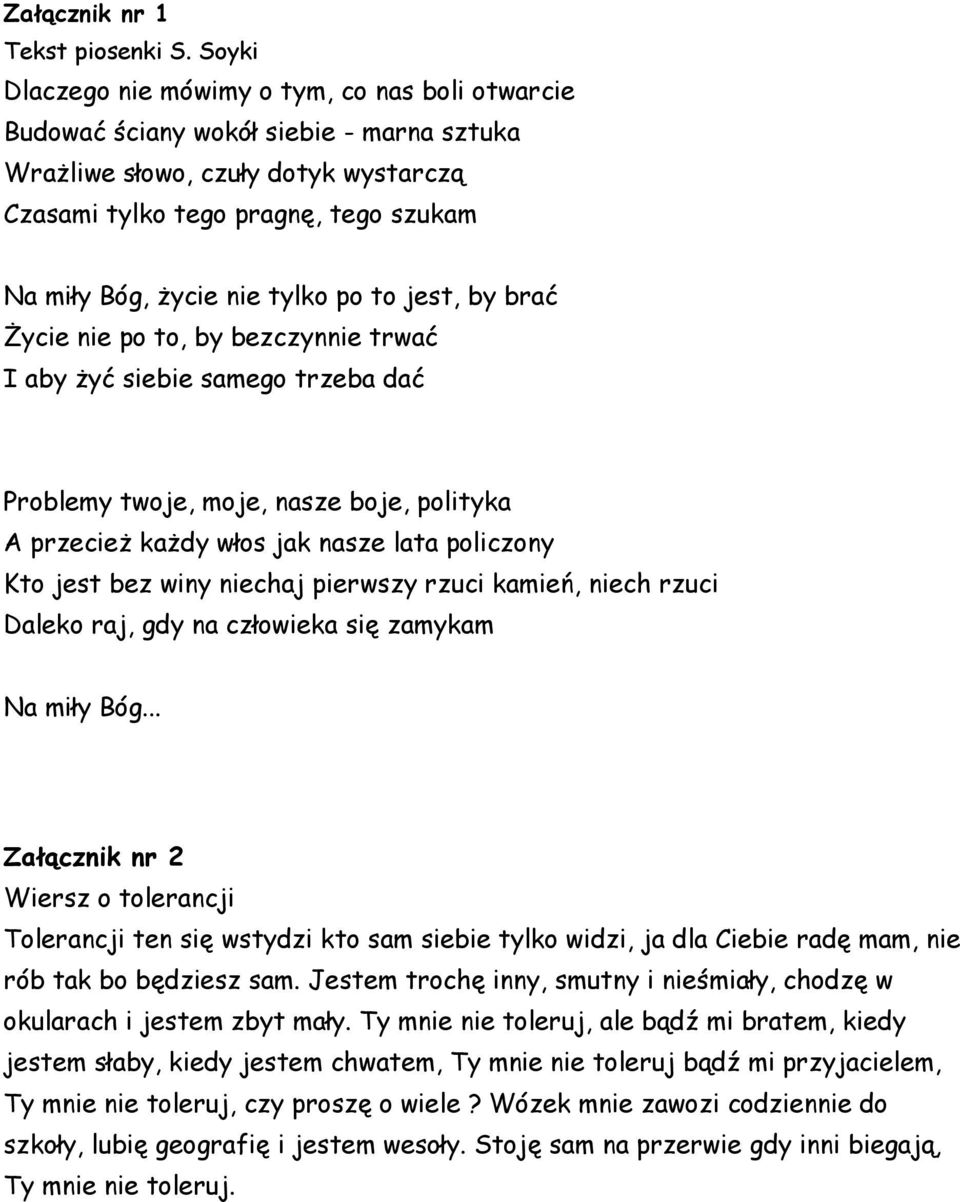 Załącznik nr 1
Tekst piosenki S. Soyki
Dlaczego nie mówimy o tym, co nas boli otwarcie
Budować ściany wokół siebie - marna sztuka
Wrażliwe słowo, czuły dotyk wystarczą
Czasami tylko tego pragnę, tego szukam

Na miły Bóg, życie nie tylko po to jest, by brać
Życie nie po to, by bezczynnie trwać
I aby żyć siebie samego trzeba dać

Problemy twoje, moje, nasze boje, polityka
A przecież każdy włos jak nasze lata policzony
Kto jest bez winy niechaj pierwszy rzuci kamień, niech rzuci
Daleko raj, gdy na człowieka się zamykam

Na miły Bóg...

Załącznik nr 2
Wiersz o tolerancji
Tolerancji ten się wstydzi kto sam siebie tylko widzi, ja dla Ciebie radę mam, nie rób tak bo będziesz sam. Jestem trochę inny, smutny i nieśmiały, chodzę w okularach i jestem zbyt mały. Ty mnie nie toleruj, ale bądź mi bratem, kiedy jestem słaby, kiedy jestem chwatem, Ty mnie nie toleruj bądź mi przyjacielem, Ty mnie nie toleruj, czy proszę o wiele ? Wózek mnie zawozi codziennie do szkoły, lubię geografię i jestem wesoły. Stoję sam na przerwie gdy inni biegają, Ty mnie nie toleruj.